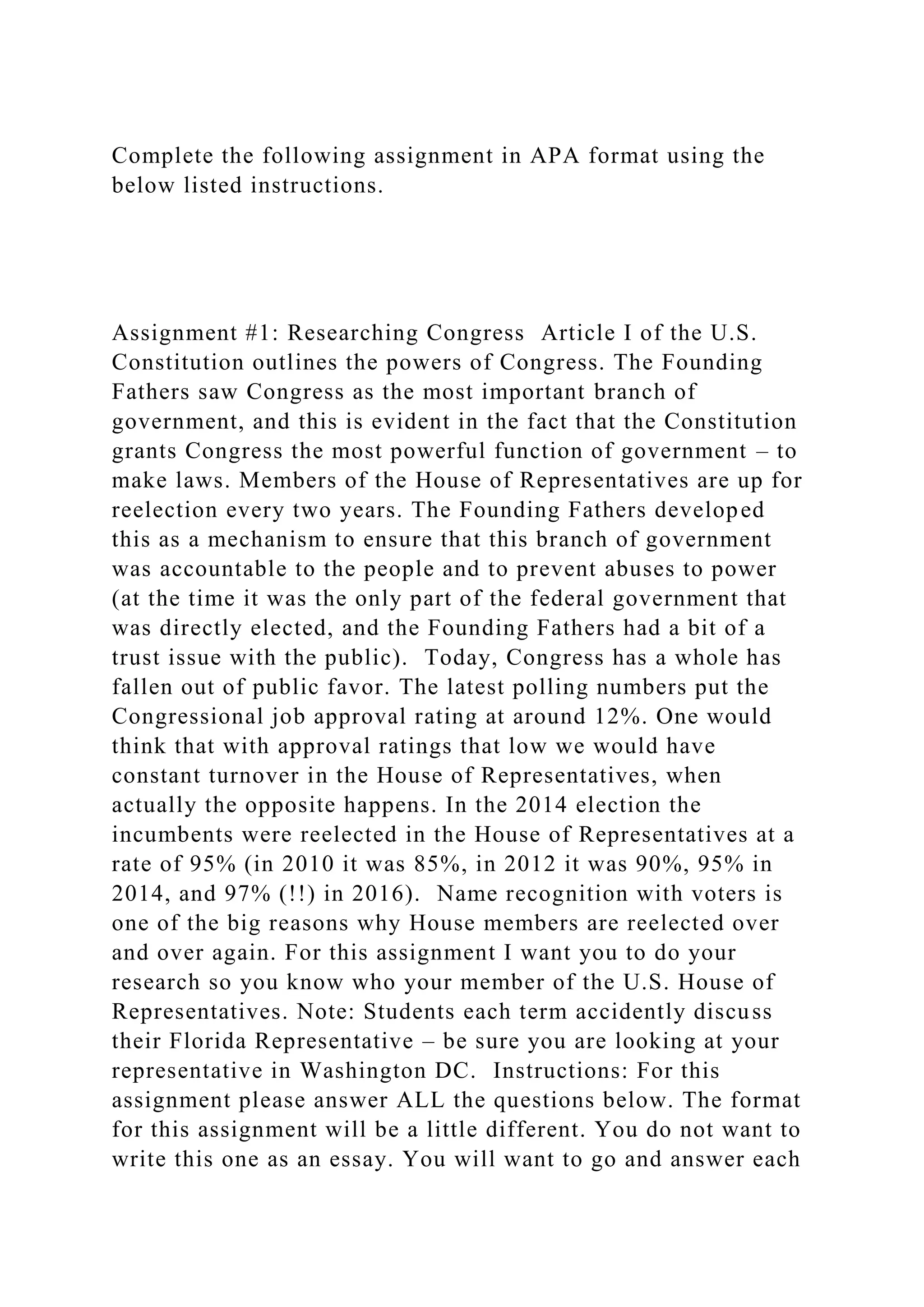 Complete the following assignment in APA format using the below listed instructions.

Assignment #1: Researching Congress  Article I of the U.S. Constitution outlines the powers of Congress. The Founding Fathers saw Congress as the most important branch of government, and this is evident in the fact that the Constitution grants Congress the most powerful function of government – to make laws. Members of the House of Representatives are up for reelection every two years. The Founding Fathers developed this as a mechanism to ensure that this branch of government was accountable to the people and to prevent abuses to power (at the time it was the only part of the federal government that was directly elected, and the Founding Fathers had a bit of a trust issue with the public).  Today, Congress has a whole has fallen out of public favor. The latest polling numbers put the Congressional job approval rating at around 12%. One would think that with approval ratings that low we would have constant turnover in the House of Representatives, when actually the opposite happens. In the 2014 election the incumbents were reelected in the House of Representatives at a rate of 95% (in 2010 it was 85%, in 2012 it was 90%, 95% in 2014, and 97% (!!) in 2016).  Name recognition with voters is one of the big reasons why House members are reelected over and over again. For this assignment I want you to do your research so you know who your member of the U.S. House of Representatives. Note: Students each term accidently discuss their Florida Representative – be sure you are looking at your representative in Washington DC.  Instructions: For this assignment please answer ALL the questions below. The format for this assignment will be a little different. You do not want to write this one as an essay. You will want to go and answer each